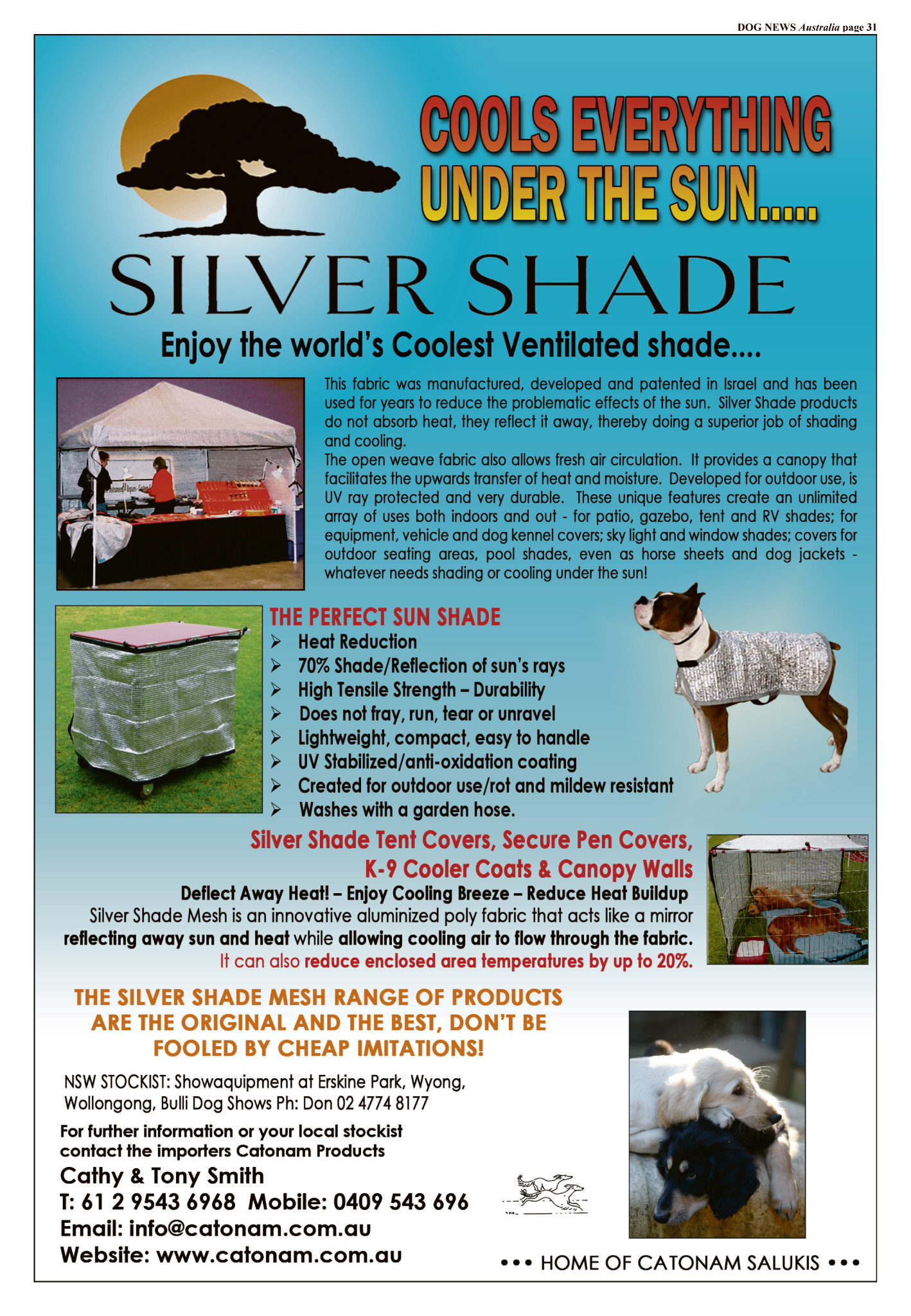 DOG NEWS Australia page 31

COOLS EVERYTHING UNDER THE SUN.....

SILVER SHADE

Enjoy the world's Coolest Ventilated shade....

This fabric was manufactured, developed and patented in Israel and has been used for years to reduce the problematic effects of the sun. Silver Shade products do not absorb heat, they reflect it away, thereby doing a superior job of shading and cooling.
The open weave fabric also allows fresh air circulation. It provides a canopy that facilitates the upwards transfer of heat and moisture. Developed for outdoor use, is UV ray protected and very durable. These unique features create an unlimited array of uses both indoors and out - for patio, gazebo, tent and RV shades; for equipment, vehicle and dog kennel covers; sky light and window shades; covers for outdoor seating areas, pool shades, even as horse sheets and dog jackets - whatever needs shading or cooling under the sun!

THE PERFECT SUN SHADE
➢ Heat Reduction
➢ 70% Shade/Reflection of sun's rays
➢ High Tensile Strength – Durability
➢ Does not fray, run, tear or unravel
➢ Lightweight, compact, easy to handle
➢ UV Stabilized/anti-oxidation coating
➢ Created for outdoor use/rot and mildew resistant
➢ Washes with a garden hose.

Silver Shade Tent Covers, Secure Pen Covers, K-9 Cooler Coats & Canopy Walls
Deflect Away Heat! – Enjoy Cooling Breeze – Reduce Heat Buildup
Silver Shade Mesh is an innovative aluminized poly fabric that acts like a mirror reflecting away sun and heat while allowing cooling air to flow through the fabric.
It can also reduce enclosed area temperatures by up to 20%.

THE SILVER SHADE MESH RANGE OF PRODUCTS ARE THE ORIGINAL AND THE BEST, DON'T BE FOOLED BY CHEAP IMITATIONS!

NSW STOCKIST: Showaquipment at Erskine Park, Wyong, Wollongong, Bulli Dog Shows Ph: Don 02 4774 8177

For further information or your local stockist contact the importers Catonam Products
Cathy & Tony Smith
T: 61 2 9543 6968 Mobile: 0409 543 696
Email: info@catonam.com.au
Website: www.catonam.com.au

••• HOME OF CATONAM SALUKIS •••